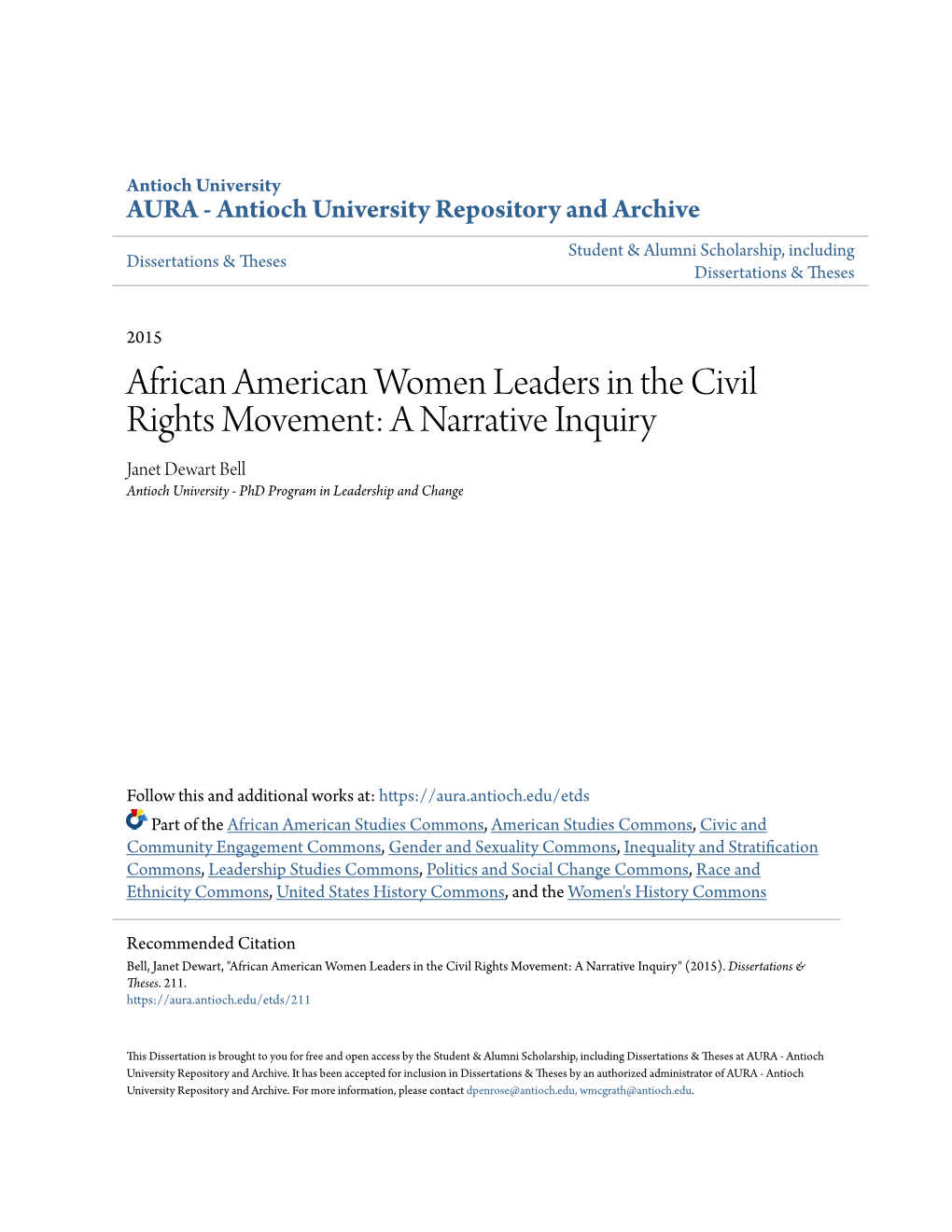 Antioch University
AURA - Antioch University Repository and Archive

Dissertations & Theses

Student & Alumni Scholarship, including Dissertations & Theses

2015

African American Women Leaders in the Civil Rights Movement: A Narrative Inquiry

Janet Dewart Bell
Antioch University - PhD Program in Leadership and Change

Follow this and additional works at: https://aura.antioch.edu/etds

Part of the African American Studies Commons, American Studies Commons, Civic and Community Engagement Commons, Gender and Sexuality Commons, Inequality and Stratification Commons, Leadership Studies Commons, Politics and Social Change Commons, Race and Ethnicity Commons, United States History Commons, and the Women's History Commons

Recommended Citation
Bell, Janet Dewart, "African American Women Leaders in the Civil Rights Movement: A Narrative Inquiry" (2015). Dissertations & Theses. 211.
https://aura.antioch.edu/etds/211

This Dissertation is brought to you for free and open access by the Student & Alumni Scholarship, including Dissertations & Theses at AURA - Antioch University Repository and Archive. It has been accepted for inclusion in Dissertations & Theses by an authorized administrator of AURA - Antioch University Repository and Archive. For more information, please contact dpenrose@antioch.edu, wmcgrath@antioch.edu.